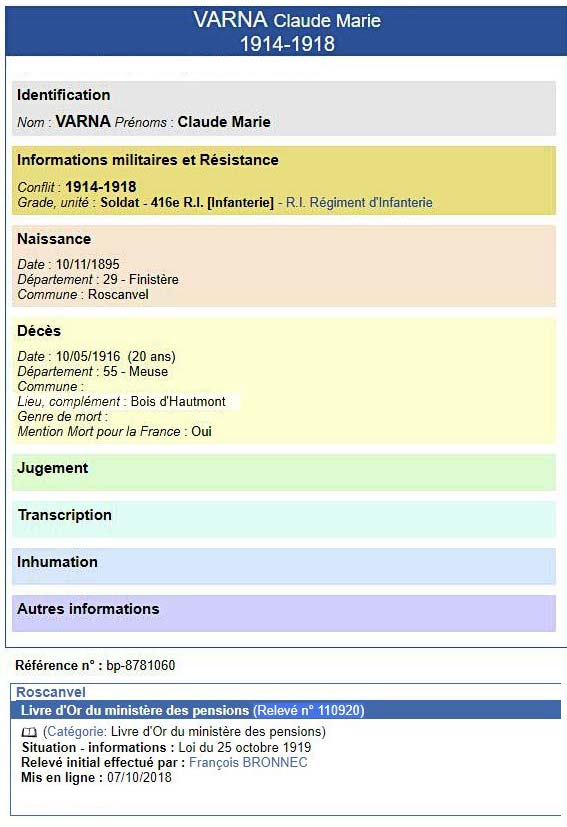 VARNA Claude Marie
1914-1918

Identification
Nom : VARNA Prénoms : Claude Marie

Informations militaires et Résistance
Conflit : 1914-1918
Grade, unité : Soldat - 416e R.I. [Infanterie] - R.I. Régiment d'Infanterie

Naissance
Date : 10/11/1895
Département : 29 - Finistère
Commune : Roscanvel

Décès
Date : 10/05/1916 (20 ans)
Département : 55 - Meuse
Commune :
Lieu, complément : Bois d'Hautmont
Genre de mort :
Mention Mort pour la France : Oui

Jugement

Transcription

Inhumation

Autres informations

Référence n° : bp-8781060

Roscanvel
Livre d'Or du ministère des pensions (Relevé n° 110920)
(Catégorie: Livre d'Or du ministère des pensions)
Situation - informations : Loi du 25 octobre 1919
Relevé initial effectué par : François BRONNEC
Mis en ligne : 07/10/2018